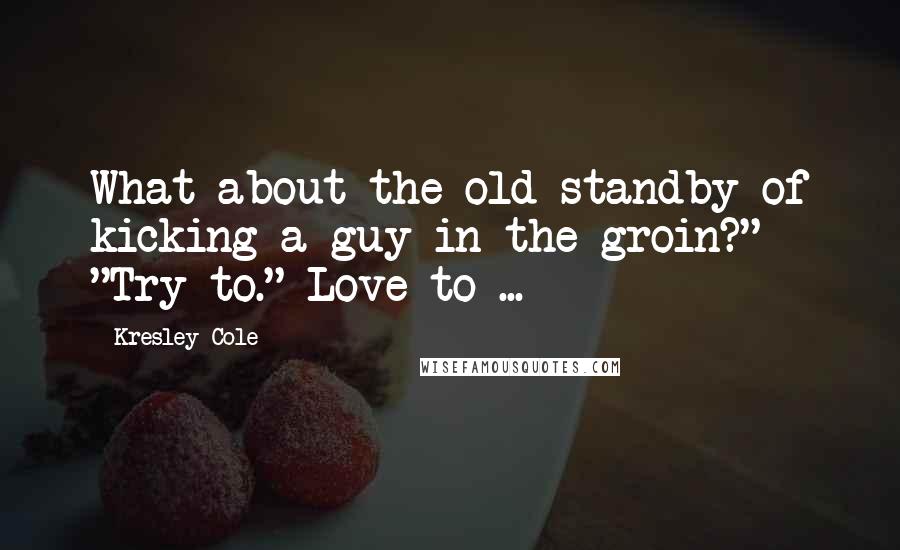 What about the old standby of kicking a guy in the groin?"
"Try to." Love to ...

Kresley Cole

WISEFAMOUSQUOTES.COM